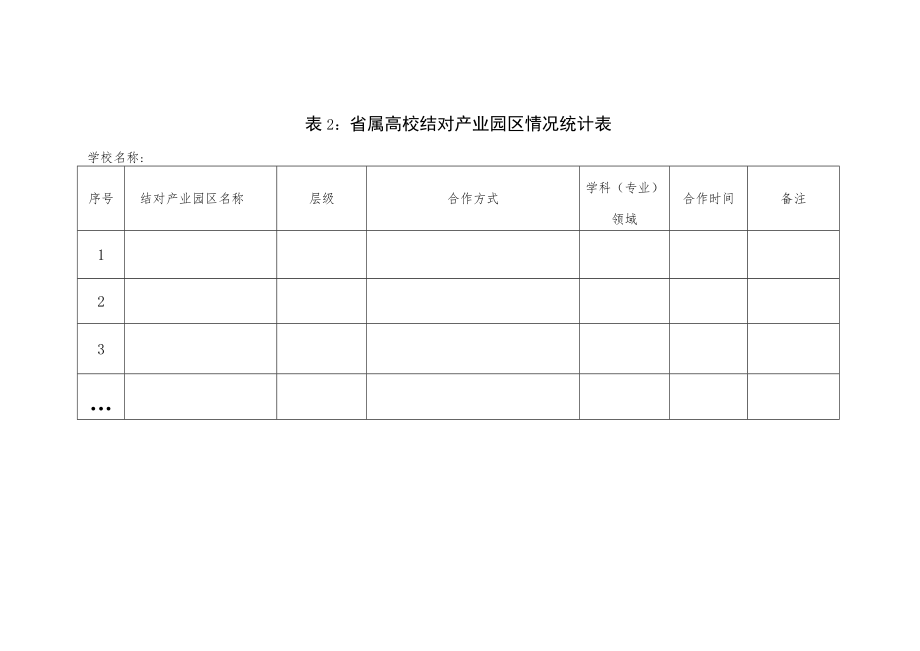 表 2：省属高校结对产业园区情况统计表

学校名称：

| 序号 | 结对产业园区名称 | 层级 | 合作方式 | 学科（专业）领域 | 合作时间 | 备注 |
|---|---|---|---|---|---|---|
| 1 | | | | | | |
| 2 | | | | | | |
| 3 | | | | | | |
| … | | | | | | |